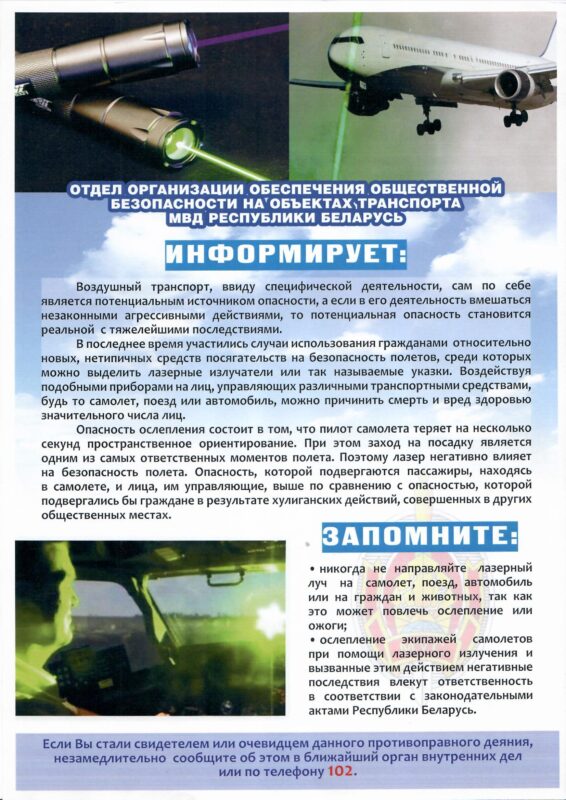 ОТДЕЛ ОРГАНИЗАЦИИ ОБЕСПЕЧЕНИЯ ОБЩЕСТВЕННОЙ БЕЗОПАСНОСТИ НА ОБЪЕКТАХ ТРАНСПОРТА МВД РЕСПУБЛИКИ БЕЛАРУСЬ

ИНФОРМИРУЕТ:

Воздушный транспорт, ввиду специфической деятельности, сам по себе является потенциальным источником опасности, а если в его деятельность вмешаться незаконными агрессивными действиями, то потенциальная опасность становится реальной с тяжелейшими последствиями.

В последнее время участились случаи использования гражданами относительно новых, нетипичных средств посягательств на безопасность полетов, среди которых можно выделить лазерные излучатели или так называемые указки. Воздействуя подобными приборами на лиц, управляющих различными транспортными средствами, будь то самолет, поезд или автомобиль, можно причинить смерть и вред здоровью значительного числа лиц.

Опасность ослепления состоит в том, что пилот самолета теряет на несколько секунд пространственное ориентирование. При этом заход на посадку является одним из самых ответственных моментов полета. Поэтому лазер негативно влияет на безопасность полета. Опасность, которой подвергаются пассажиры, находясь в самолете, и лица, им управляющие, выше по сравнению с опасностью, которой подвергались бы граждане в результате хулиганских действий, совершенных в других общественных местах.

ЗАПОМНИТЕ:

• никогда не направляйте лазерный луч на самолет, поезд, автомобиль или на граждан и животных, так как это может повлечь ослепление или ожоги;
• ослепление экипажей самолетов при помощи лазерного излучения и вызванные этим действием негативные последствия влекут ответственность в соответствии с законодательными актами Республики Беларусь.

Если Вы стали свидетелем или очевидцем данного противоправного деяния, незамедлительно сообщите об этом в ближайший орган внутренних дел или по телефону 102.